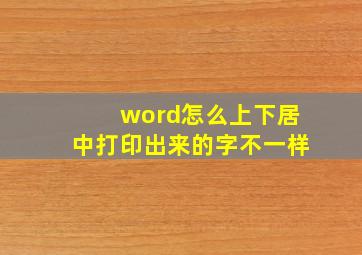 word怎么上下居中打印出来的字不一样